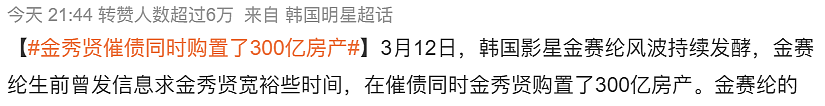 今天 21:44 转赞人数超过6万 来自 韩国明星超话

【#金秀贤催债同时购置了300亿房产#】3月12日，韩国影星金赛纶风波持续发酵，金赛纶生前曾发信息求金秀贤宽裕些时间，在催债同时金秀贤购置了300亿房产。金赛纶的